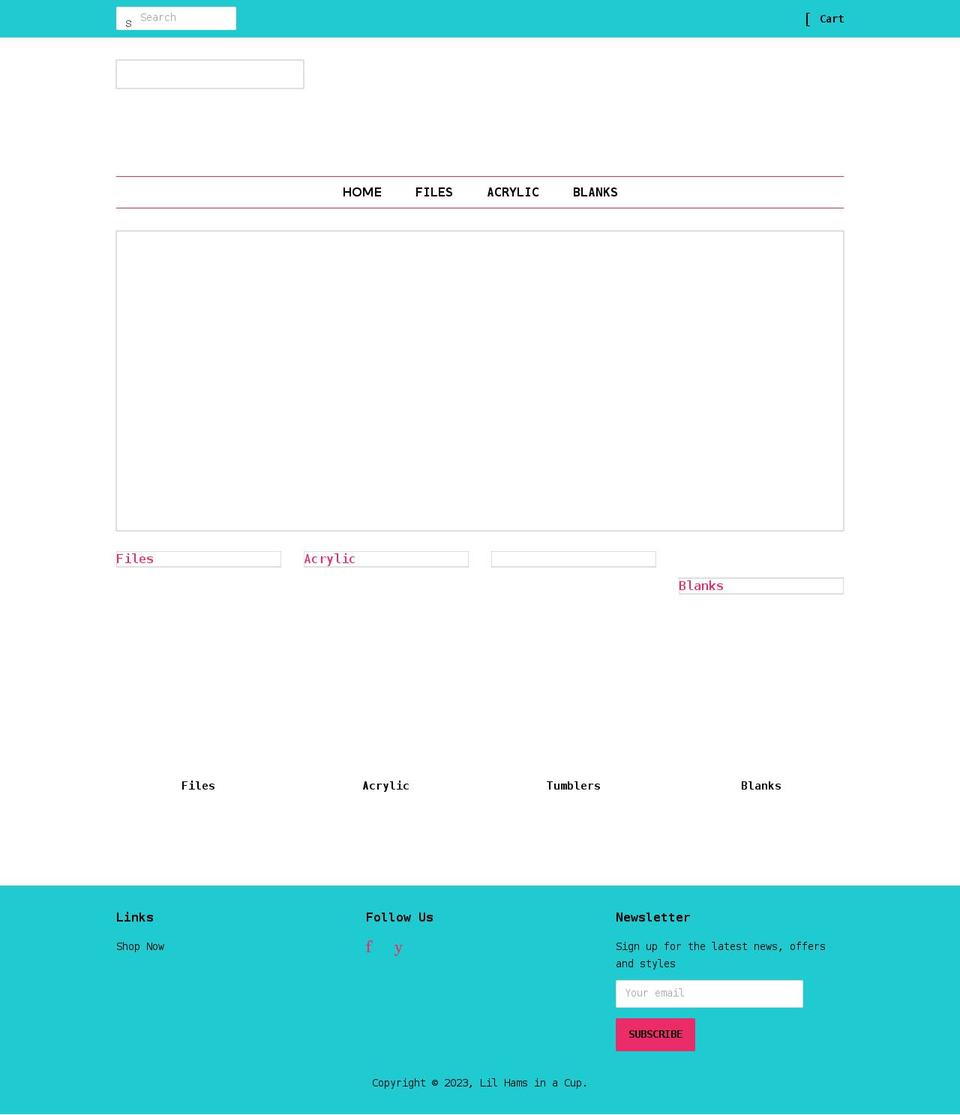 s Search

[ Cart

HOME FILES ACRYLIC BLANKS

Files

Acrylic

Blanks

Files

Acrylic

Tumblers

Blanks

Links

Shop Now

Follow Us

f y

Newsletter

Sign up for the latest news, offers and styles

Your email

SUBSCRIBE

Copyright © 2023, Lil Hams in a Cup.